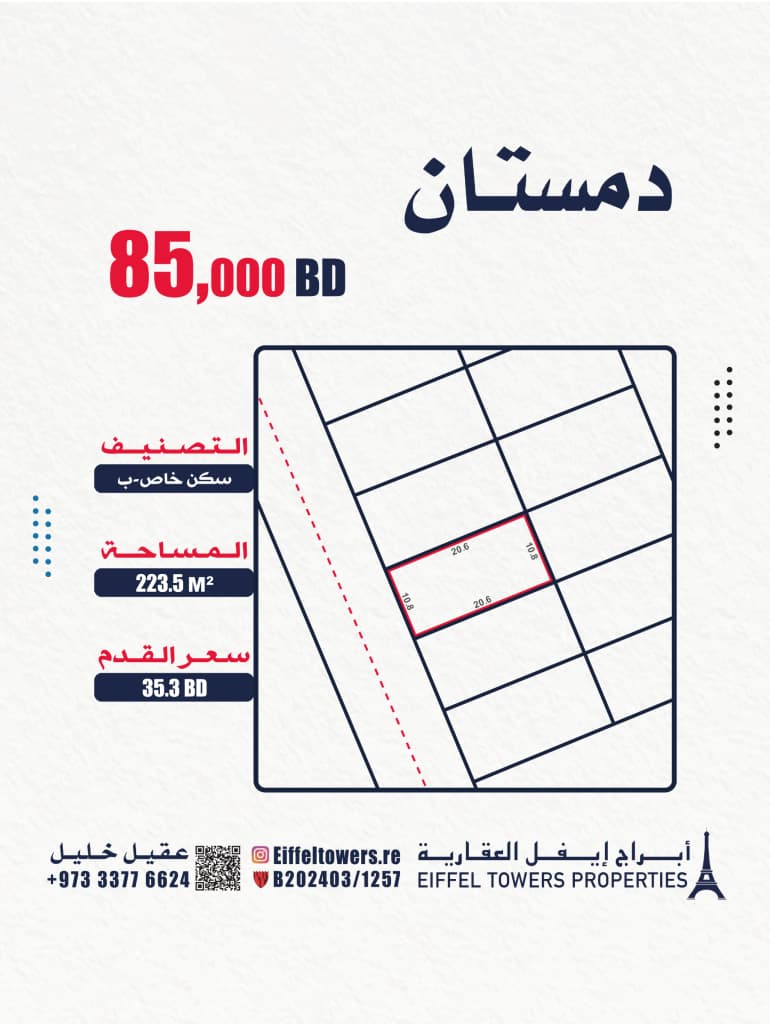 دمستان

85,000 BD

التصنيف
سكن خاص-ب

المساحة
223.5 M²

سعر القدم
35.3 BD

20.6
10.8
10.8
20.6

عقيل خليل
+973 3377 6624

Eiffeltowers.re
B202403/1257

أبراج إيفل العقارية
EIFFEL TOWERS PROPERTIES